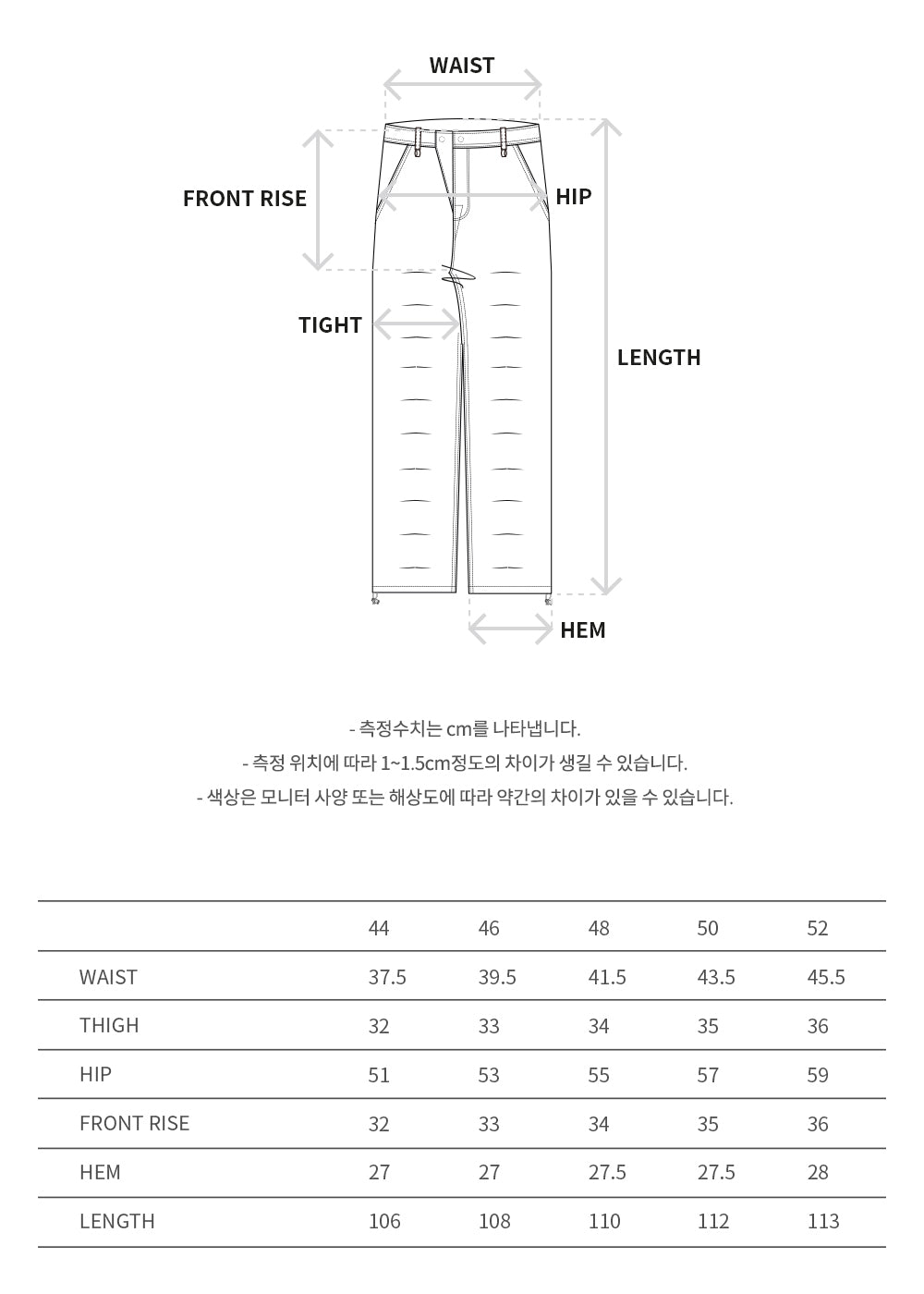 WAIST

FRONT RISE

HIP

TIGHT

LENGTH

HEM

- 측정수치는 cm를 나타냅니다.
- 측정 위치에 따라 1~1.5cm정도의 차이가 생길 수 있습니다.
- 색상은 모니터 사양 또는 해상도에 따라 약간의 차이가 있을 수 있습니다.

| | 44 | 46 | 48 | 50 | 52 |
|---|---|---|---|---|---|
| WAIST | 37.5 | 39.5 | 41.5 | 43.5 | 45.5 |
| THIGH | 32 | 33 | 34 | 35 | 36 |
| HIP | 51 | 53 | 55 | 57 | 59 |
| FRONT RISE | 32 | 33 | 34 | 35 | 36 |
| HEM | 27 | 27 | 27.5 | 27.5 | 28 |
| LENGTH | 106 | 108 | 110 | 112 | 113 |